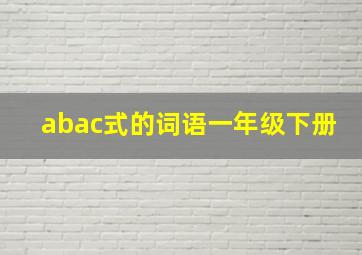 abac式的词语一年级下册